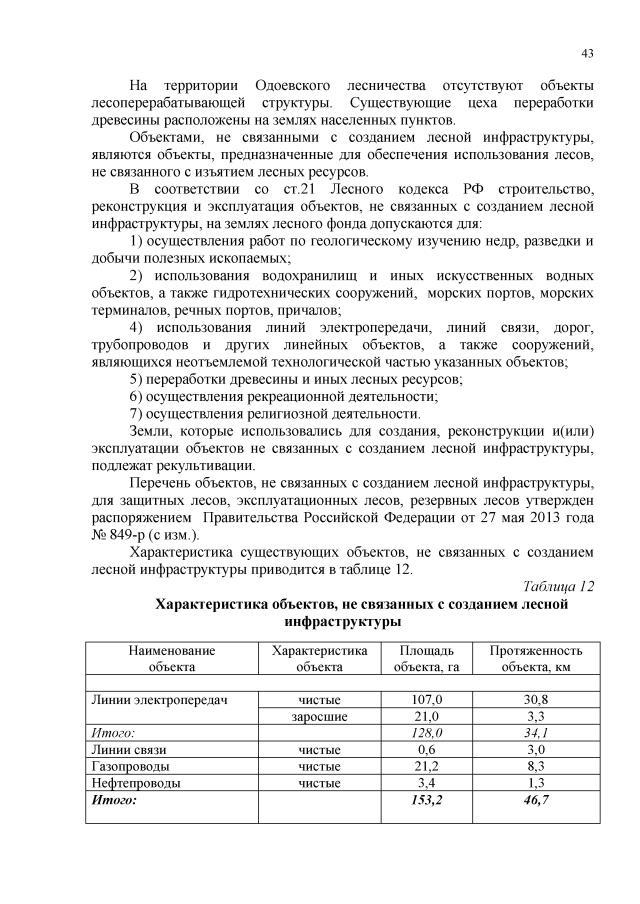 43

На территории Одоевского лесничества отсутствуют объекты лесоперерабатывающей структуры. Существующие цеха переработки древесины расположены на землях населенных пунктов.

Объектами, не связанными с созданием лесной инфраструктуры, являются объекты, предназначенные для обеспечения использования лесов, не связанного с изъятием лесных ресурсов.

В соответствии со ст.21 Лесного кодекса РФ строительство, реконструкция и эксплуатация объектов, не связанных с созданием лесной инфраструктуры, на землях лесного фонда допускаются для:

1) осуществления работ по геологическому изучению недр, разведки и добычи полезных ископаемых;

2) использования водохранилищ и иных искусственных водных объектов, а также гидротехнических сооружений, морских портов, морских терминалов, речных портов, причалов;

4) использования линий электропередачи, линий связи, дорог, трубопроводов и других линейных объектов, а также сооружений, являющихся неотъемлемой технологической частью указанных объектов;

5) переработки древесины и иных лесных ресурсов;

6) осуществления рекреационной деятельности;

7) осуществления религиозной деятельности.

Земли, которые использовались для создания, реконструкции и(или) эксплуатации объектов не связанных с созданием лесной инфраструктуры, подлежат рекультивации.

Перечень объектов, не связанных с созданием лесной инфраструктуры, для защитных лесов, эксплуатационных лесов, резервных лесов утвержден распоряжением Правительства Российской Федерации от 27 мая 2013 года № 849-р (с изм.).

Характеристика существующих объектов, не связанных с созданием лесной инфраструктуры приводится в таблице 12.

Таблица 12

Характеристика объектов, не связанных с созданием лесной инфраструктуры

| Наименование объекта | Характеристика объекта | Площадь объекта, га | Протяженность объекта, км |
|---|---|---|---|
| | | | |
| Линии электропередач | чистые | 107,0 | 30,8 |
| | заросшие | 21,0 | 3,3 |
| Итого: | | 128,0 | 34,1 |
| Линии связи | чистые | 0,6 | 3,0 |
| Газопроводы | чистые | 21,2 | 8,3 |
| Нефтепроводы | чистые | 3,4 | 1,3 |
| Итого: | | 153,2 | 46,7 |